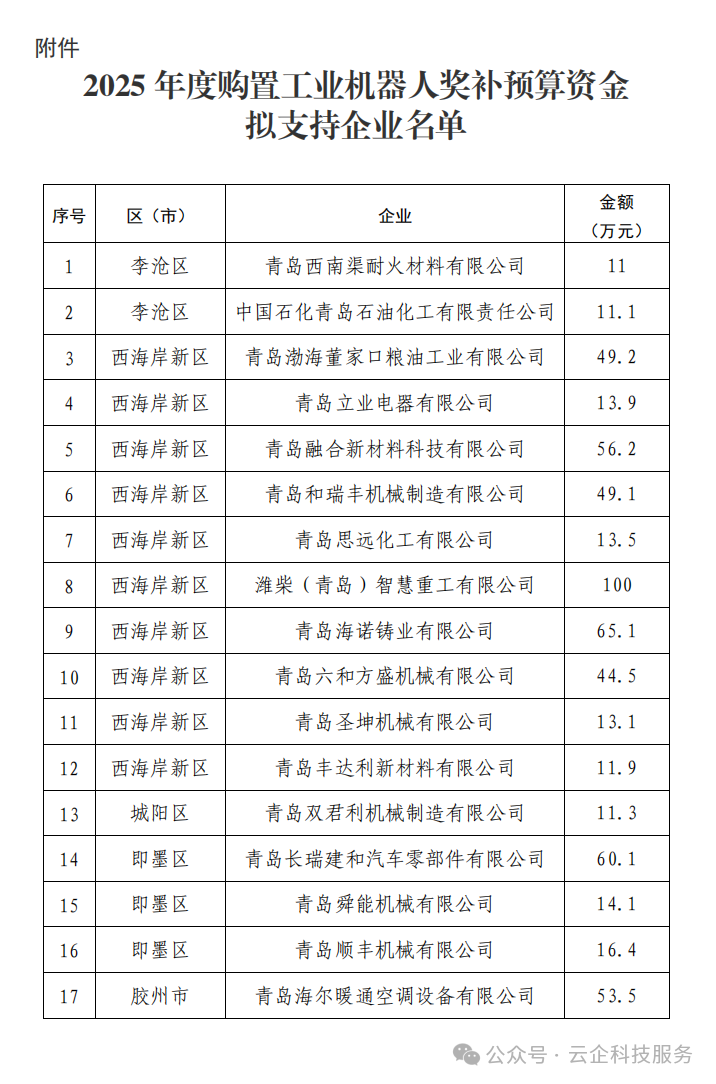 附件

2025 年度购置工业机器人奖补预算资金拟支持企业名单

| 序号 | 区（市） | 企业 | 金额（万元） |
|---|---|---|---|
| 1 | 李沧区 | 青岛西南渠耐火材料有限公司 | 11 |
| 2 | 李沧区 | 中国石化青岛石油化工有限责任公司 | 11.1 |
| 3 | 西海岸新区 | 青岛渤海董家口粮油工业有限公司 | 49.2 |
| 4 | 西海岸新区 | 青岛立业电器有限公司 | 13.9 |
| 5 | 西海岸新区 | 青岛融合新材料科技有限公司 | 56.2 |
| 6 | 西海岸新区 | 青岛和瑞丰机械制造有限公司 | 49.1 |
| 7 | 西海岸新区 | 青岛思远化工有限公司 | 13.5 |
| 8 | 西海岸新区 | 潍柴（青岛）智慧重工有限公司 | 100 |
| 9 | 西海岸新区 | 青岛海诺铸业有限公司 | 65.1 |
| 10 | 西海岸新区 | 青岛六和方盛机械有限公司 | 44.5 |
| 11 | 西海岸新区 | 青岛圣坤机械有限公司 | 13.1 |
| 12 | 西海岸新区 | 青岛丰达利新材料有限公司 | 11.9 |
| 13 | 城阳区 | 青岛双君利机械制造有限公司 | 11.3 |
| 14 | 即墨区 | 青岛长瑞建和汽车零部件有限公司 | 60.1 |
| 15 | 即墨区 | 青岛舜能机械有限公司 | 14.1 |
| 16 | 即墨区 | 青岛顺丰机械有限公司 | 16.4 |
| 17 | 胶州市 | 青岛海尔暖通空调设备有限公司 | 53.5 |

公众号 · 云企科技服务